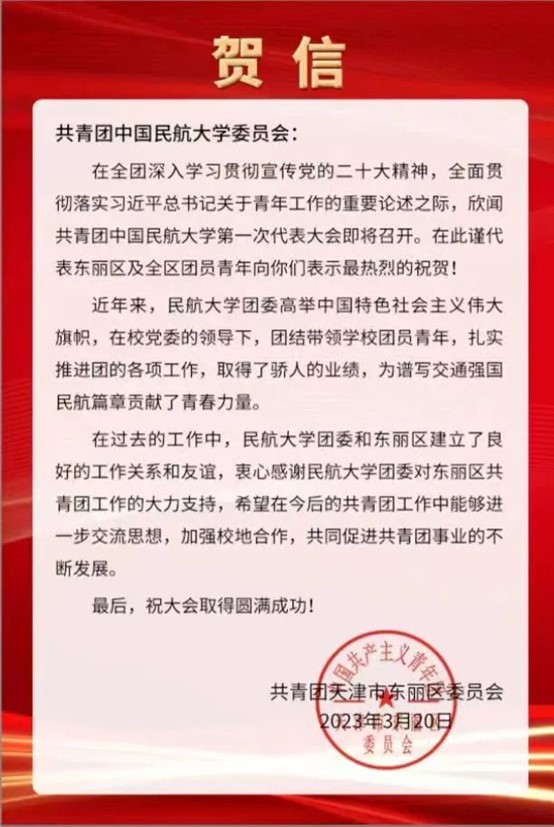 贺信

共青团中国民航大学委员会：

在全团深入学习贯彻宣传党的二十大精神，全面贯彻落实习近平总书记关于青年工作的重要论述之际，欣闻共青团中国民航大学第一次代表大会即将召开。在此谨代表东丽区及全区团员青年向你们表示最热烈的祝贺！

近年来，民航大学团委高举中国特色社会主义伟大旗帜，在校党委的领导下，团结带领学校团员青年，扎实推进团的各项工作，取得了骄人的业绩，为谱写交通强国民航篇章贡献了青春力量。

在过去的工作中，民航大学团委和东丽区建立了良好的工作关系和友谊，衷心感谢民航大学团委对东丽区共青团工作的大力支持，希望在今后的共青团工作中能够进一步交流思想，加强校地合作，共同促进共青团事业的不断发展。

最后，祝大会取得圆满成功！

共青团天津市东丽区委员会
2023年3月20日

国共产主义青年 委员会